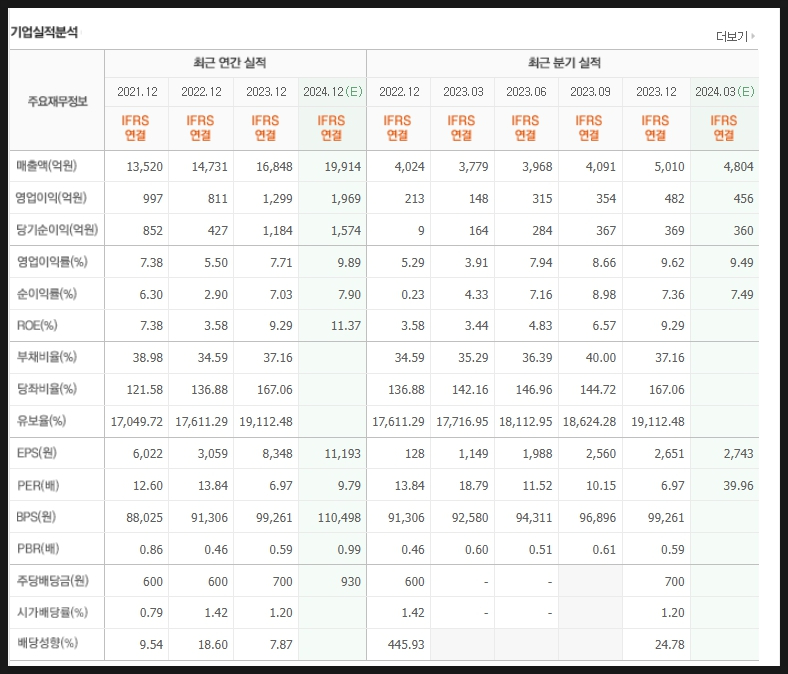 기업실적분석

더보기

| 주요재무정보 | 최근 연간 실적 | | | | 최근 분기 실적 | | | | | |
|---|---|---|---|---|---|---|---|---|---|---|
| | 2021.12 | 2022.12 | 2023.12 | 2024.12(E) | 2022.12 | 2023.03 | 2023.06 | 2023.09 | 2023.12 | 2024.03(E) |
| | IFRS 연결 | IFRS 연결 | IFRS 연결 | IFRS 연결 | IFRS 연결 | IFRS 연결 | IFRS 연결 | IFRS 연결 | IFRS 연결 | IFRS 연결 |
| 매출액(억원) | 13,520 | 14,731 | 16,848 | 19,914 | 4,024 | 3,779 | 3,968 | 4,091 | 5,010 | 4,804 |
| 영업이익(억원) | 997 | 811 | 1,299 | 1,969 | 213 | 148 | 315 | 354 | 482 | 456 |
| 당기순이익(억원) | 852 | 427 | 1,184 | 1,574 | 9 | 164 | 284 | 367 | 369 | 360 |
| 영업이익률(%) | 7.38 | 5.50 | 7.71 | 9.89 | 5.29 | 3.91 | 7.94 | 8.66 | 9.62 | 9.49 |
| 순이익률(%) | 6.30 | 2.90 | 7.03 | 7.90 | 0.23 | 4.33 | 7.16 | 8.98 | 7.36 | 7.49 |
| ROE(%) | 7.38 | 3.58 | 9.29 | 11.37 | 3.58 | 3.44 | 4.83 | 6.57 | 9.29 | |
| 부채비율(%) | 38.98 | 34.59 | 37.16 | | 34.59 | 35.29 | 36.39 | 40.00 | 37.16 | |
| 당좌비율(%) | 121.58 | 136.88 | 167.06 | | 136.88 | 142.16 | 146.96 | 144.72 | 167.06 | |
| 유보율(%) | 17,049.72 | 17,611.29 | 19,112.48 | | 17,611.29 | 17,716.95 | 18,112.95 | 18,624.28 | 19,112.48 | |
| EPS(원) | 6,022 | 3,059 | 8,348 | 11,193 | 128 | 1,149 | 1,988 | 2,560 | 2,651 | 2,743 |
| PER(배) | 12.60 | 13.84 | 6.97 | 9.79 | 13.84 | 18.79 | 11.52 | 10.15 | 6.97 | 39.96 |
| BPS(원) | 88,025 | 91,306 | 99,261 | 110,498 | 91,306 | 92,580 | 94,311 | 96,896 | 99,261 | |
| PBR(배) | 0.86 | 0.46 | 0.59 | 0.99 | 0.46 | 0.60 | 0.51 | 0.61 | 0.59 | |
| 주당배당금(원) | 600 | 600 | 700 | 930 | 600 | - | - | | 700 | |
| 시가배당률(%) | 0.79 | 1.42 | 1.20 | | 1.42 | - | - | | 1.20 | |
| 배당성향(%) | 9.54 | 18.60 | 7.87 | | 445.93 | | | | 24.78 | |